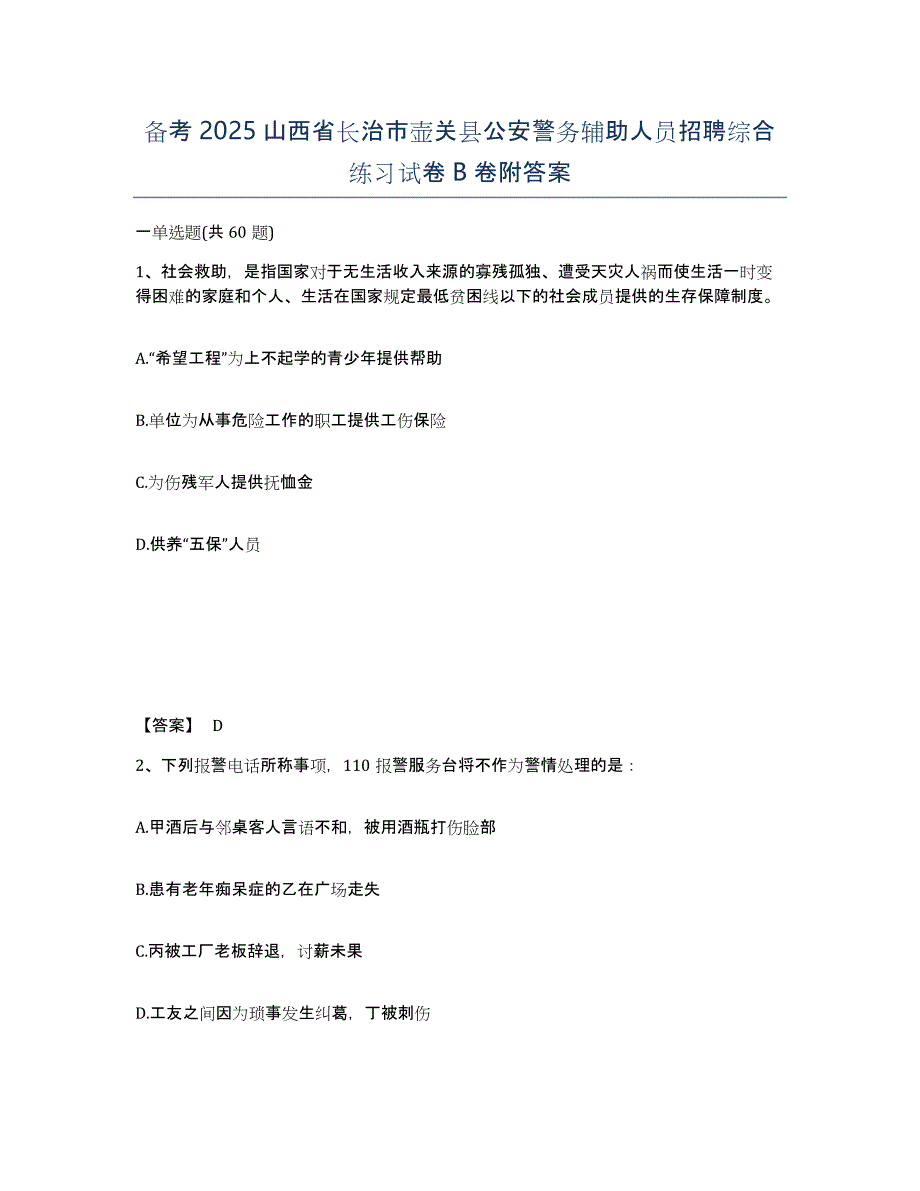 备考 2025 山西省长治市壶关县公安警务辅助人员招聘综合练习试卷 B 卷附答案

一单选题(共 60 题)

1、社会救助，是指国家对于无生活收入来源的寡残孤独、遭受天灾人祸而使生活一时变得困难的家庭和个人、生活在国家规定最低贫困线以下的社会成员提供的生存保障制度。

A.“希望工程”为上不起学的青少年提供帮助

B.单位为从事危险工作的职工提供工伤保险

C.为伤残军人提供抚恤金

D.供养“五保”人员

【答案】 D

2、下列报警电话所称事项，110 报警服务台将不作为警情处理的是：

A.甲酒后与邻桌客人言语不和，被用酒瓶打伤脸部

B.患有老年痴呆症的乙在广场走失

C.丙被工厂老板辞退，讨薪未果

D.工友之间因为琐事发生纠葛，丁被刺伤